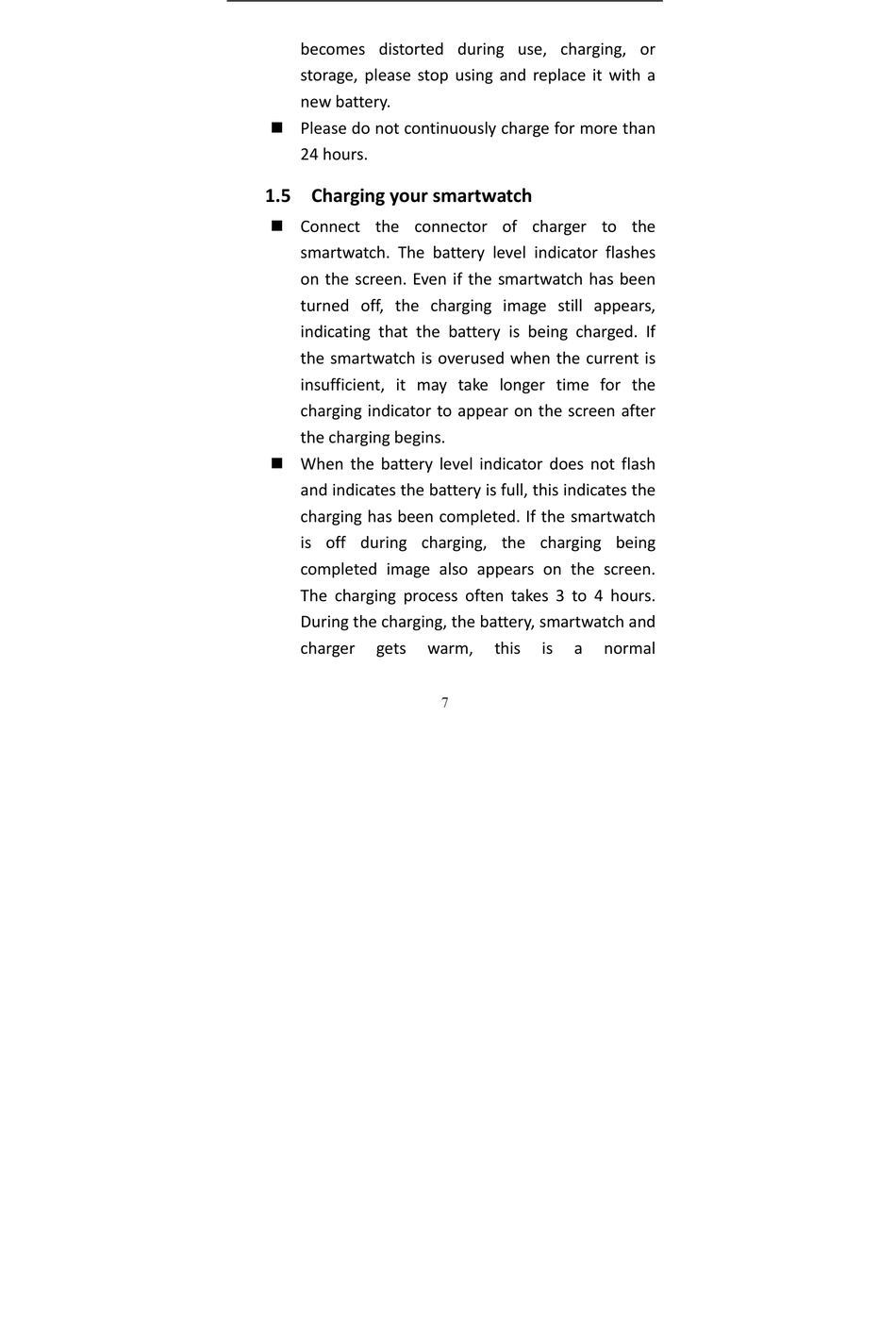 becomes distorted during use, charging, or storage, please stop using and replace it with a new battery.

■ Please do not continuously charge for more than 24 hours.

1.5 Charging your smartwatch

■ Connect the connector of charger to the smartwatch. The battery level indicator flashes on the screen. Even if the smartwatch has been turned off, the charging image still appears, indicating that the battery is being charged. If the smartwatch is overused when the current is insufficient, it may take longer time for the charging indicator to appear on the screen after the charging begins.

■ When the battery level indicator does not flash and indicates the battery is full, this indicates the charging has been completed. If the smartwatch is off during charging, the charging being completed image also appears on the screen. The charging process often takes 3 to 4 hours. During the charging, the battery, smartwatch and charger gets warm, this is a normal

7